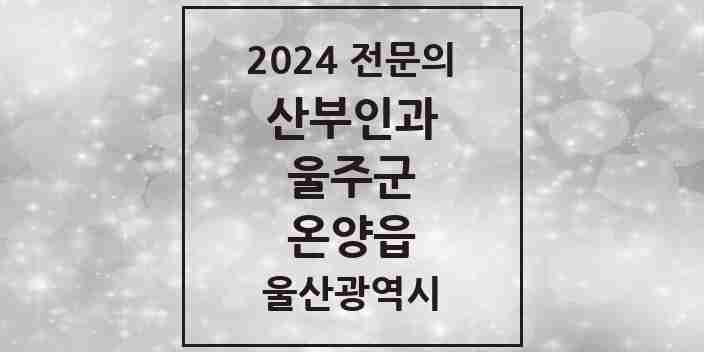 2024 전문의

산부인과

울주군

온양읍

울산광역시